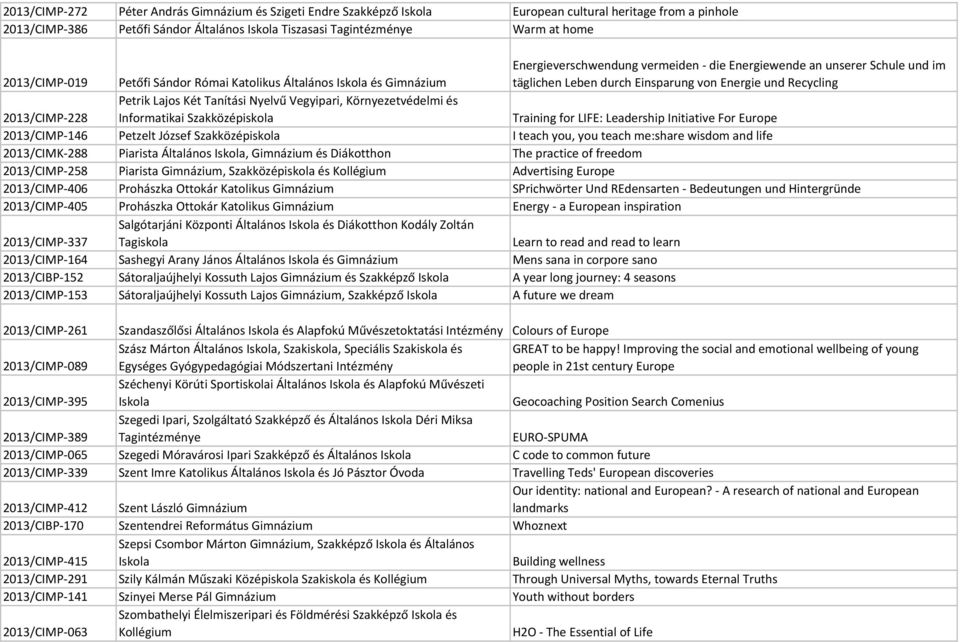 | | | |
|---|---|---|
| 2013/CIMP-272 | Péter András Gimnázium és Szigeti Endre Szakképző Iskola | European cultural heritage from a pinhole |
| 2013/CIMP-386 | Petőfi Sándor Általános Iskola Tiszasasi Tagintézménye | Warm at home |
| 2013/CIMP-019 | Petőfi Sándor Római Katolikus Általános Iskola és Gimnázium | Energieverschwendung vermeiden - die Energiewende an unserer Schule und im täglichen Leben durch Einsparung von Energie und Recycling |
| 2013/CIMP-228 | Petrik Lajos Két Tanítási Nyelvű Vegyipari, Környezetvédelmi és Informatikai Szakközépiskola | Training for LIFE: Leadership Initiative For Europe |
| 2013/CIMP-146 | Petzelt József Szakközépiskola | I teach you, you teach me:share wisdom and life |
| 2013/CIMK-288 | Piarista Általános Iskola, Gimnázium és Diákotthon | The practice of freedom |
| 2013/CIMP-258 | Piarista Gimnázium, Szakközépiskola és Kollégium | Advertising Europe |
| 2013/CIMP-406 | Prohászka Ottokár Katolikus Gimnázium | SPrichwörter Und REdensarten - Bedeutungen und Hintergründe |
| 2013/CIMP-405 | Prohászka Ottokár Katolikus Gimnázium | Energy - a European inspiration |
| 2013/CIMP-337 | Salgótarjáni Központi Általános Iskola és Diákotthon Kodály Zoltán Tagiskola | Learn to read and read to learn |
| 2013/CIMP-164 | Sashegyi Arany János Általános Iskola és Gimnázium | Mens sana in corpore sano |
| 2013/CIBP-152 | Sátoraljaújhelyi Kossuth Lajos Gimnázium és Szakképző Iskola | A year long journey: 4 seasons |
| 2013/CIMP-153 | Sátoraljaújhelyi Kossuth Lajos Gimnázium, Szakképző Iskola | A future we dream |
| 2013/CIMP-261 | Szandaszőlősi Általános Iskola és Alapfokú Művészetoktatási Intézmény | Colours of Europe |
| 2013/CIMP-089 | Szász Márton Általános Iskola, Szakiskola, Speciális Szakiskola és Egységes Gyógypedagógiai Módszertani Intézmény | GREAT to be happy! Improving the social and emotional wellbeing of young people in 21st century Europe |
| 2013/CIMP-395 | Széchenyi Körúti Sportiskolai Általános Iskola és Alapfokú Művészeti Iskola | Geocoaching Position Search Comenius |
| 2013/CIMP-389 | Szegedi Ipari, Szolgáltató Szakképző és Általános Iskola Déri Miksa Tagintézménye | EURO-SPUMA |
| 2013/CIMP-065 | Szegedi Móravárosi Ipari Szakképző és Általános Iskola | C code to common future |
| 2013/CIMP-339 | Szent Imre Katolikus Általános Iskola és Jó Pásztor Óvoda | Travelling Teds' European discoveries |
| 2013/CIMP-412 | Szent László Gimnázium | Our identity: national and European? - A research of national and European landmarks |
| 2013/CIBP-170 | Szentendrei Református Gimnázium | Whoznext |
| 2013/CIMP-415 | Szepsi Csombor Márton Gimnázium, Szakképző Iskola és Általános Iskola | Building wellness |
| 2013/CIMP-291 | Szily Kálmán Műszaki Középiskola Szakiskola és Kollégium | Through Universal Myths, towards Eternal Truths |
| 2013/CIMP-141 | Szinyei Merse Pál Gimnázium | Youth without borders |
| 2013/CIMP-063 | Szombathelyi Élelmiszeripari és Földmérési Szakképző Iskola és Kollégium | H2O - The Essential of Life |